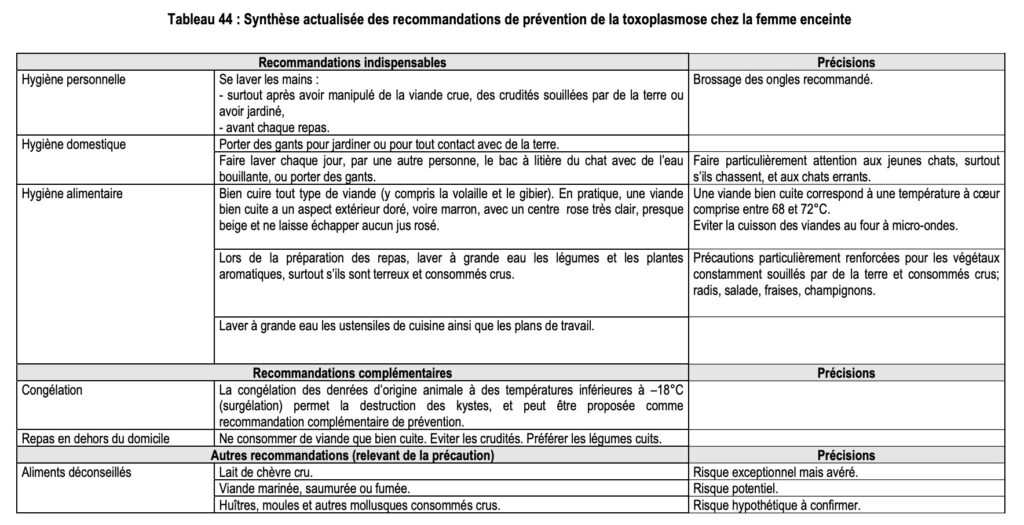 Tableau 44 : Synthèse actualisée des recommandations de prévention de la toxoplasmose chez la femme enceinte

| Recommandations indispensables | | Précisions |
|---|---|---|
| Hygiène personnelle | Se laver les mains : - surtout après avoir manipulé de la viande crue, des crudités souillées par de la terre ou avoir jardiné, - avant chaque repas. | Brossage des ongles recommandé. |
| Hygiène domestique | Porter des gants pour jardiner ou pour tout contact avec de la terre. | |
| | Faire laver chaque jour, par une autre personne, le bac à litière du chat avec de l'eau bouillante, ou porter des gants. | Faire particulièrement attention aux jeunes chats, surtout s'ils chassent, et aux chats errants. |
| Hygiène alimentaire | Bien cuire tout type de viande (y compris la volaille et le gibier). En pratique, une viande bien cuite a un aspect extérieur doré, voire marron, avec un centre rose très clair, presque beige et ne laisse échapper aucun jus rosé. | Une viande bien cuite correspond à une température à cœur comprise entre 68 et 72°C. Eviter la cuisson des viandes au four à micro-ondes. |
| | Lors de la préparation des repas, laver à grande eau les légumes et les plantes aromatiques, surtout s'ils sont terreux et consommés crus. | Précautions particulièrement renforcées pour les végétaux constamment souillés par de la terre et consommés crus; radis, salade, fraises, champignons. |
| | Laver à grande eau les ustensiles de cuisine ainsi que les plans de travail. | |
| Recommandations complémentaires | | Précisions |
| Congélation | La congélation des denrées d'origine animale à des températures inférieures à –18°C (surgélation) permet la destruction des kystes, et peut être proposée comme recommandation complémentaire de prévention. | |
| Repas en dehors du domicile | Ne consommer de viande que bien cuite. Eviter les crudités. Préférer les légumes cuits. | |
| Autres recommandations (relevant de la précaution) | | Précisions |
| Aliments déconseillés | Lait de chèvre cru. | Risque exceptionnel mais avéré. |
| | Viande marinée, saumurée ou fumée. | Risque potentiel. |
| | Huîtres, moules et autres mollusques consommés crus. | Risque hypothétique à confirmer. |